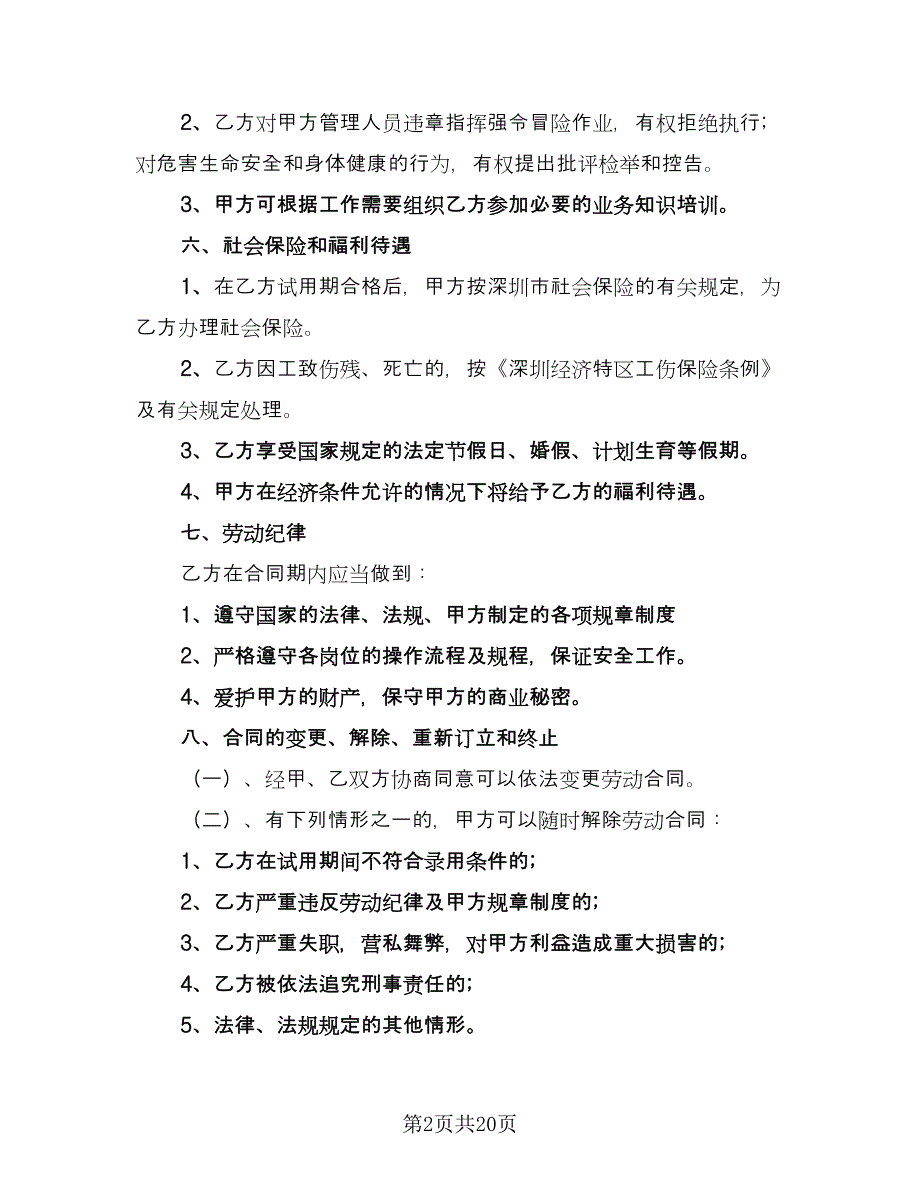 2、乙方对甲方管理人员违章指挥强令冒险作业，有权拒绝执行；对危害生命安全和身体健康的行为，有权提出批评检举和控告。

3、甲方可根据工作需要组织乙方参加必要的业务知识培训。

六、社会保险和福利待遇

1、在乙方试用期合格后，甲方按深圳市社会保险的有关规定，为乙方办理社会保险。

2、乙方因工致伤残、死亡的，按《深圳经济特区工伤保险条例》及有关规定处理。

3、乙方享受国家规定的法定节假日、婚假、计划生育等假期。

4、甲方在经济条件允许的情况下将给予乙方的福利待遇。

七、劳动纪律

乙方在合同期内应当做到：

1、遵守国家的法律、法规、甲方制定的各项规章制度

2、严格遵守各岗位的操作流程及规程，保证安全工作。

4、爱护甲方的财产，保守甲方的商业秘密。

八、合同的变更、解除、重新订立和终止

（一）、经甲、乙双方协商同意可以依法变更劳动合同。

（二）、有下列情形之一的，甲方可以随时解除劳动合同：

1、乙方在试用期间不符合录用条件的；

2、乙方严重违反劳动纪律及甲方规章制度的；

3、乙方严重失职，营私舞弊，对甲方利益造成重大损害的；

4、乙方被依法追究刑事责任的；

5、法律、法规规定的其他情形。

第2页共20页